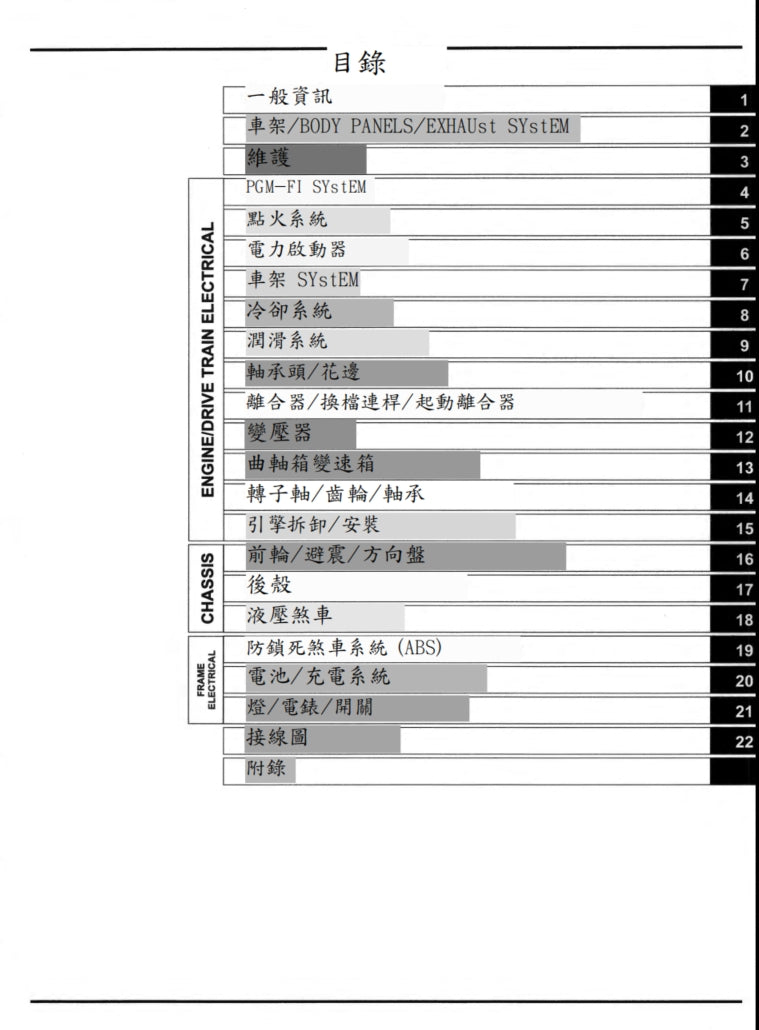 目錄

一般資訊 1
車架/BODY PANELS/EXHAUst SYstEM 2
維護 3

ENGINE/DRIVE TRAIN ELECTRICAL
PGM-FI SYstEM 4
點火系統 5
電力啟動器 6
車架 SYstEM 7
冷卻系統 8
潤滑系統 9
軸承頭/花邊 10
離合器/換檔連桿/起動離合器 11
變壓器 12
曲軸箱變速箱 13
轉子軸/齒輪/軸承 14
引擎拆卸/安裝 15

CHASSIS
前輪/避震/方向盤 16
後殼 17
液壓煞車 18

FRAME ELECTRICAL
防鎖死煞車系統 (ABS) 19
電池/充電系統 20
燈/電錶/開關 21

接線圖 22
附錄